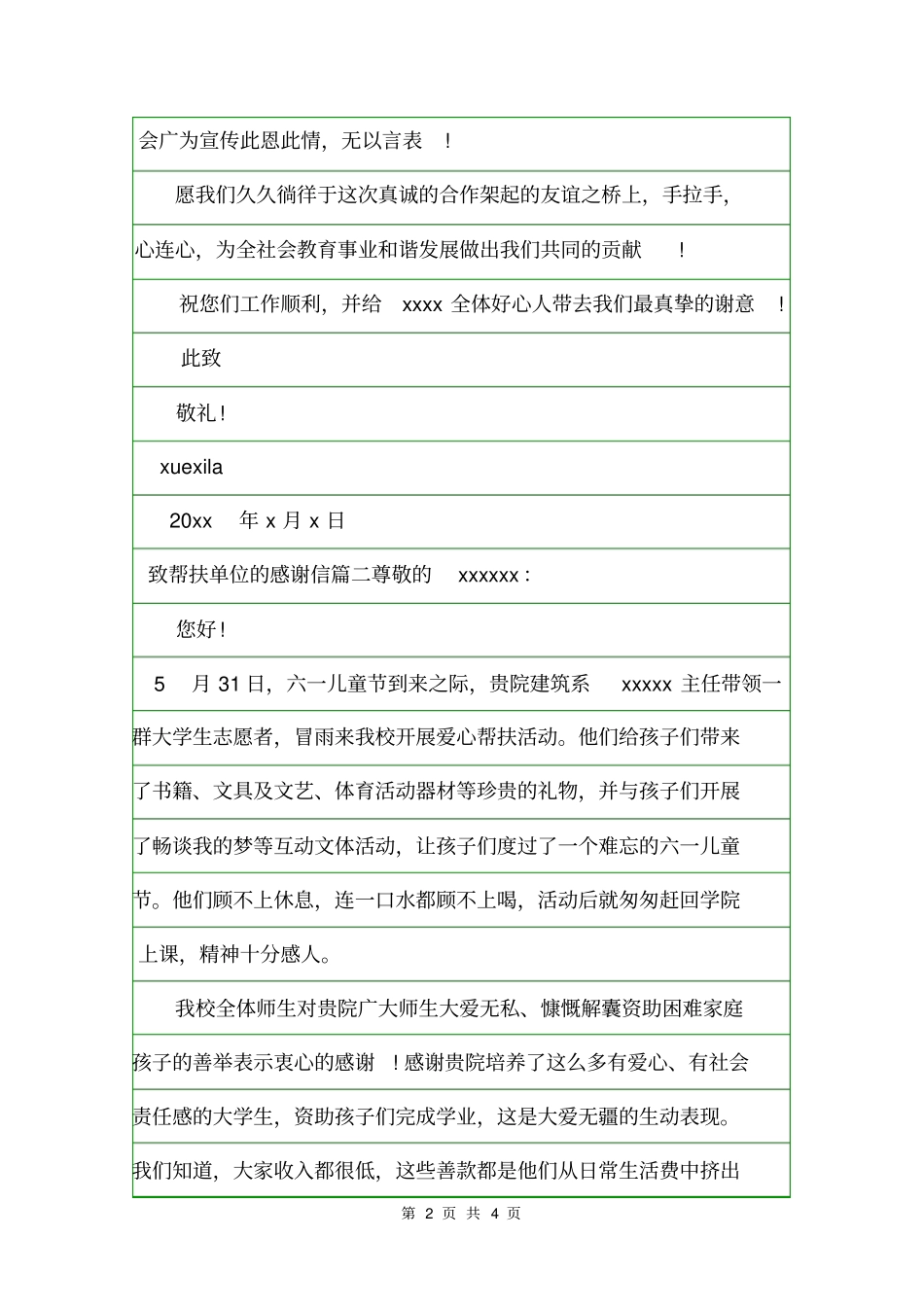 会广为宣传此恩此情，无以言表 ！

愿我们久久徜徉于这次真诚的合作架起的友谊之桥上，手拉手，心连心，为全社会教育事业和谐发展做出我们共同的贡献 ！

祝您们工作顺利，并给 xxxx 全体好心人带去我们最真挚的谢意 ！

此致

敬礼！

xuexila

20xx 年 x 月 x 日

致帮扶单位的感谢信篇二尊敬的 xxxxxx：

您好！

5 月 31 日，六一儿童节到来之际，贵院建筑系 xxxxx 主任带领一群大学生志愿者，冒雨来我校开展爱心帮扶活动。他们给孩子们带来了书籍、文具及文艺、体育活动器材等珍贵的礼物，并与孩子们开展了畅谈我的梦等互动文体活动，让孩子们度过了一个难忘的六一儿童节。他们顾不上休息，连一口水都顾不上喝，活动后就匆匆赶回学院上课，精神十分感人。

我校全体师生对贵院广大师生大爱无私、慷慨解囊资助困难家庭孩子的善举表示衷心的感谢 ！感谢贵院培养了这么多有爱心、有社会责任感的大学生，资助孩子们完成学业，这是大爱无疆的生动表现。我们知道，大家收入都很低，这些善款都是他们从日常生活费中挤出

第 2 页 共 4 页